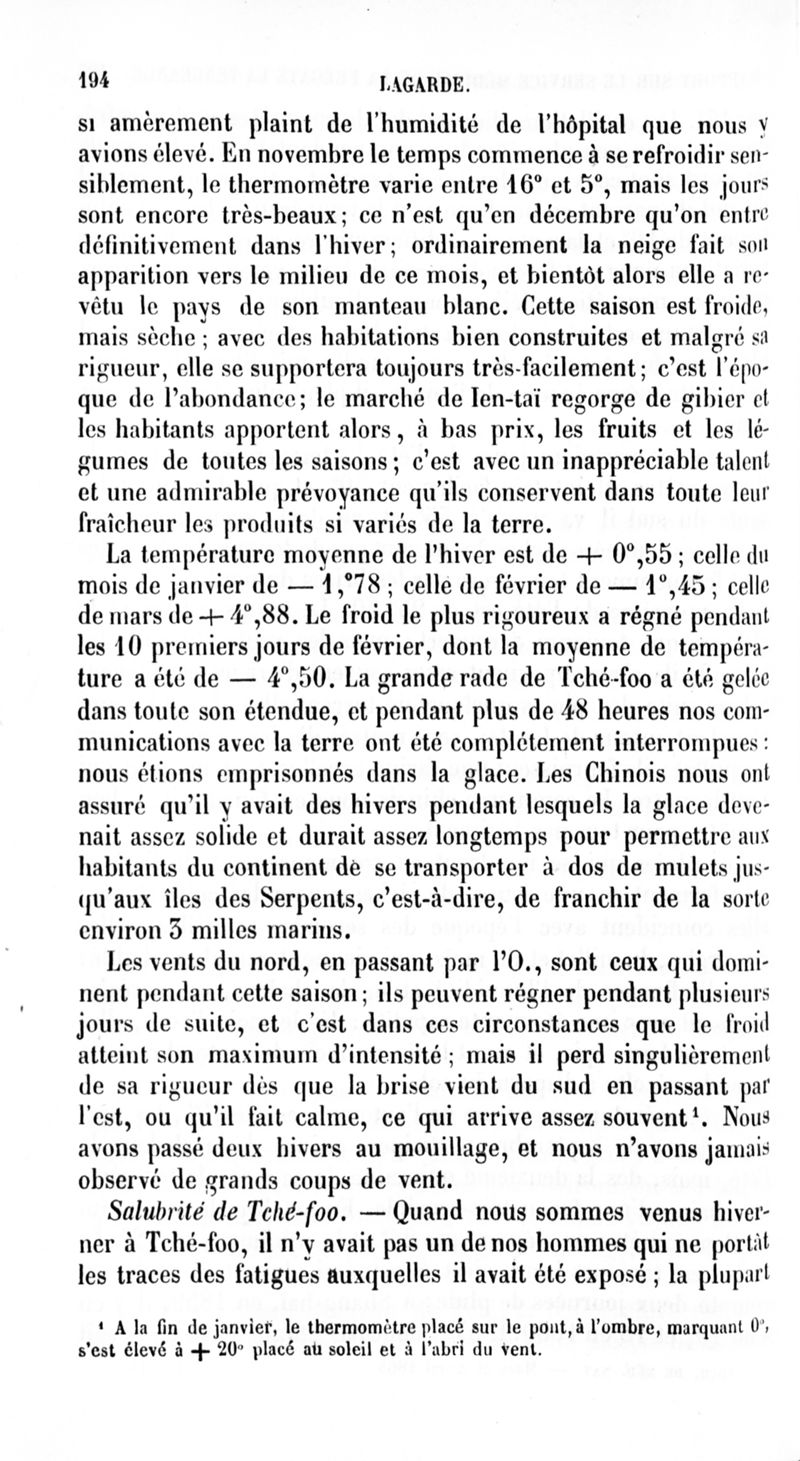 194 LAGARDE.

si amèrement plaint de l'humidité de l'hôpital que nous y avions élevé. En novembre le temps commence à se refroidir sensiblement, le thermomètre varie entre 16° et 5°, mais les jours sont encore très-beaux; ce n'est qu'en décembre qu'on entre définitivement dans l'hiver; ordinairement la neige fait son apparition vers le milieu de ce mois, et bientôt alors elle a revêtu le pays de son manteau blanc. Cette saison est froide, mais sèche; avec des habitations bien construites et malgré sa rigueur, elle se supportera toujours très-facilement; c'est l'époque de l'abondance; le marché de Ien-taï regorge de gibier et les habitants apportent alors, à bas prix, les fruits et les légumes de toutes les saisons; c'est avec un inappréciable talent et une admirable prévoyance qu'ils conservent dans toute leur fraîcheur les produits si variés de la terre.

La température moyenne de l'hiver est de + 0°,55; celle du mois de janvier de — 1,°78; celle de février de — 1°,45; celle de mars de + 4°,88. Le froid le plus rigoureux a régné pendant les 10 premiers jours de février, dont la moyenne de température a été de — 4°,50. La grande rade de Tché-foo a été gelée dans toute son étendue, et pendant plus de 48 heures nos communications avec la terre ont été complétement interrompues: nous étions emprisonnés dans la glace. Les Chinois nous ont assuré qu'il y avait des hivers pendant lesquels la glace devenait assez solide et durait assez longtemps pour permettre aux habitants du continent de se transporter à dos de mulets jusqu'aux îles des Serpents, c'est-à-dire, de franchir de la sorte environ 3 milles marins.

Les vents du nord, en passant par l'O., sont ceux qui dominent pendant cette saison; ils peuvent régner pendant plusieurs jours de suite, et c'est dans ces circonstances que le froid atteint son maximum d'intensité; mais il perd singulièrement de sa rigueur dès que la brise vient du sud en passant par l'est, ou qu'il fait calme, ce qui arrive assez souvent¹. Nous avons passé deux hivers au mouillage, et nous n'avons jamais observé de grands coups de vent.

Salubrité de Tché-foo. — Quand nous sommes venus hiverner à Tché-foo, il n'y avait pas un de nos hommes qui ne portât les traces des fatigues auxquelles il avait été exposé; la plupart

¹ A la fin de janvier, le thermomètre placé sur le pont, à l'ombre, marquant 0°, s'est élevé à + 20° placé au soleil et à l'abri du vent.